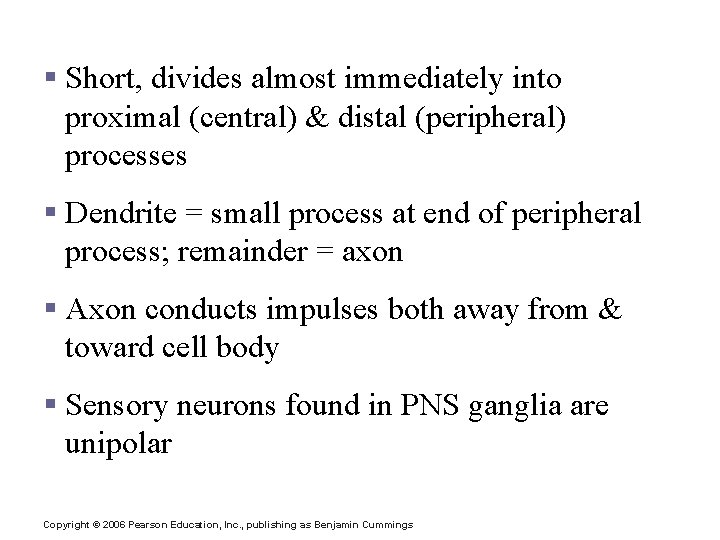 ▪ Short, divides almost immediately into proximal (central) & distal (peripheral) processes

▪ Dendrite = small process at end of peripheral process; remainder = axon

▪ Axon conducts impulses both away from & toward cell body

▪ Sensory neurons found in PNS ganglia are unipolar

Copyright © 2006 Pearson Education, Inc., publishing as Benjamin Cummings